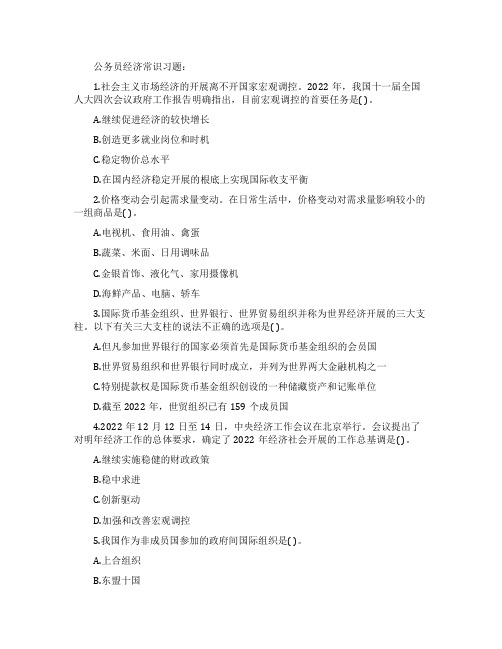 公务员经济常识习题：

1.社会主义市场经济的开展离不开国家宏观调控。2022 年，我国十一届全国人大四次会议政府工作报告明确指出，目前宏观调控的首要任务是( )。

A.继续促进经济的较快增长

B.创造更多就业岗位和时机

C.稳定物价总水平

D.在国内经济稳定开展的根底上实现国际收支平衡

2.价格变动会引起需求量变动。在日常生活中，价格变动对需求量影响较小的一组商品是( )。

A.电视机、食用油、禽蛋

B.蔬菜、米面、日用调味品

C.金银首饰、液化气、家用摄像机

D.海鲜产品、电脑、轿车

3.国际货币基金组织、世界银行、世界贸易组织并称为世界经济开展的三大支柱。以下有关三大支柱的说法不正确的选项是( )。

A.但凡参加世界银行的国家必须首先是国际货币基金组织的会员国

B.世界贸易组织和世界银行同时成立，并列为世界两大金融机构之一

C.特别提款权是国际货币基金组织创设的一种储藏资产和记账单位

D.截至 2022 年，世贸组织已有 159 个成员国

4.2022 年 12 月 12 日至 14 日，中央经济工作会议在北京举行。会议提出了对明年经济工作的总体要求，确定了 2022 年经济社会开展的工作总基调是( )。

A.继续实施稳健的财政政策

B.稳中求进

C.创新驱动

D.加强和改善宏观调控

5.我国作为非成员国参加的政府间国际组织是( )。

A.上合组织

B.东盟十国